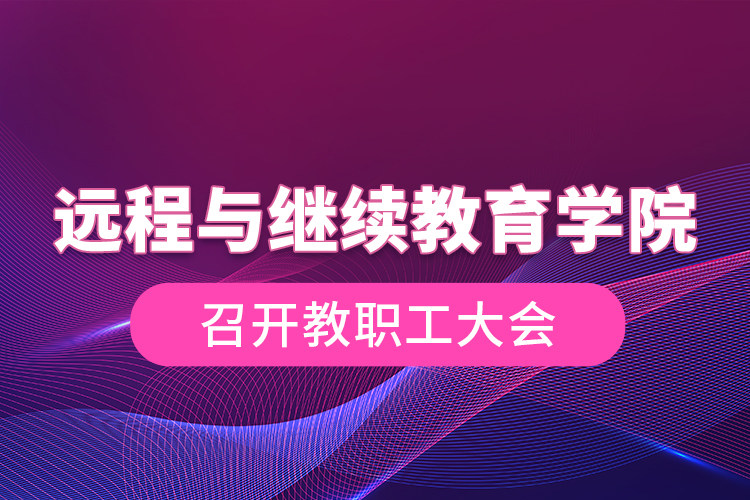 远程与继续教育学院

召开教职工大会